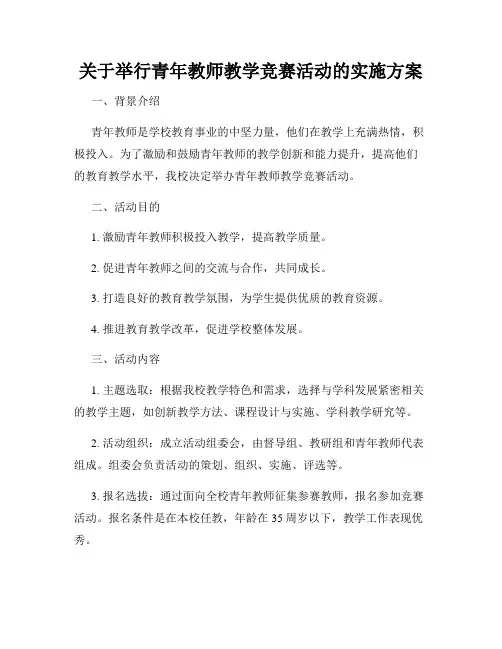 关于举行青年教师教学竞赛活动的实施方案

一、背景介绍

青年教师是学校教育事业的中坚力量，他们在教学上充满热情，积极投入。为了激励和鼓励青年教师的教学创新和能力提升，提高他们的教育教学水平，我校决定举办青年教师教学竞赛活动。

二、活动目的

1. 激励青年教师积极投入教学，提高教学质量。

2. 促进青年教师之间的交流与合作，共同成长。

3. 打造良好的教育教学氛围，为学生提供优质的教育资源。

4. 推进教育教学改革，促进学校整体发展。

三、活动内容

1. 主题选取：根据我校教学特色和需求，选择与学科发展紧密相关的教学主题，如创新教学方法、课程设计与实施、学科教学研究等。

2. 活动组织：成立活动组委会，由督导组、教研组和青年教师代表组成。组委会负责活动的策划、组织、实施、评选等。

3. 报名选拔：通过面向全校青年教师征集参赛教师，报名参加竞赛活动。报名条件是在本校任教，年龄在 35 周岁以下，教学工作表现优秀。